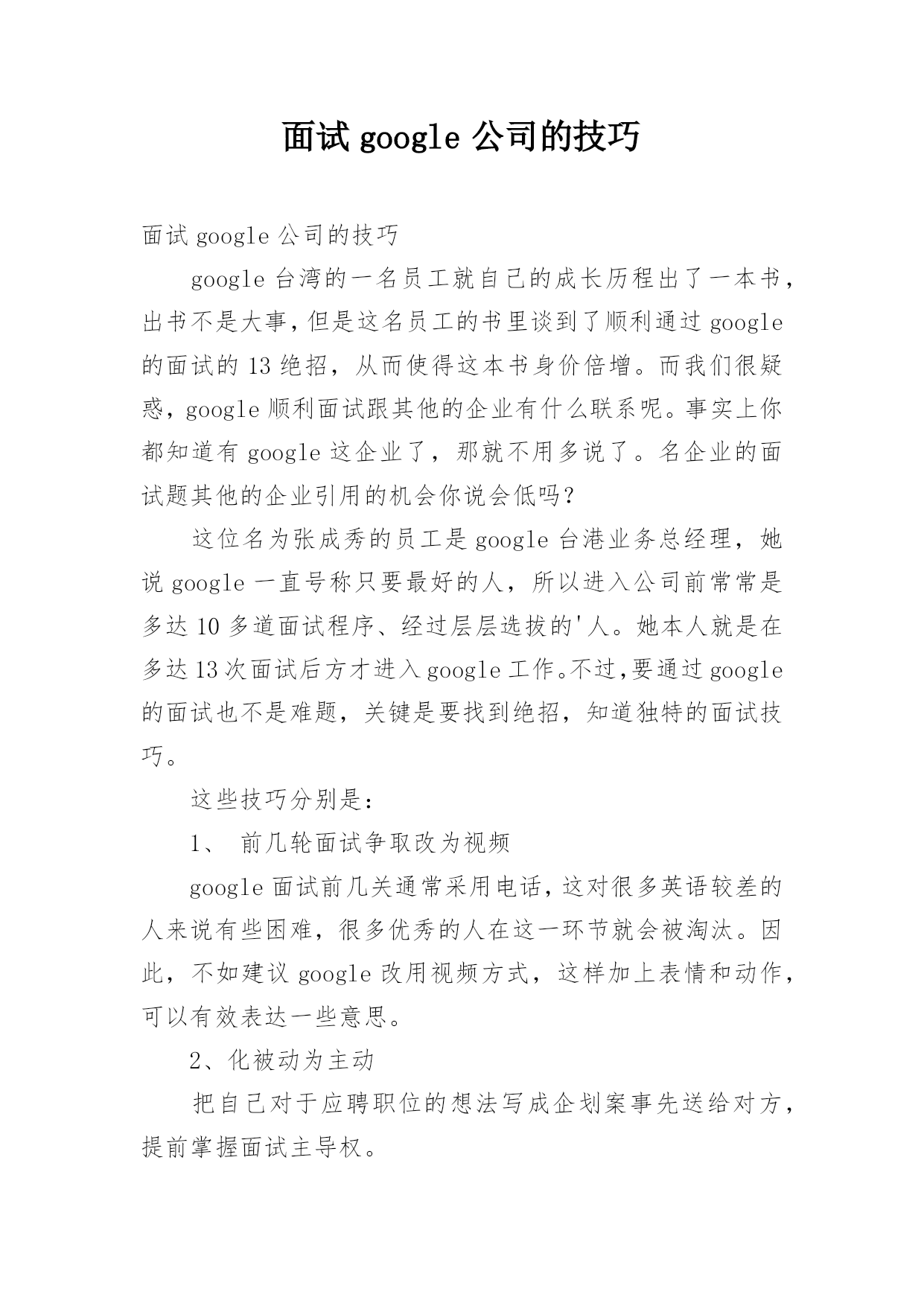 面试 google 公司的技巧

面试 google 公司的技巧

google 台湾的一名员工就自己的成长历程出了一本书，出书不是大事，但是这名员工的书里谈到了顺利通过 google 的面试的 13 绝招，从而使得这本书身价倍增。而我们很疑惑，google 顺利面试跟其他的企业有什么联系呢。事实上你都知道有 google 这企业了，那就不用多说了。名企业的面试题其他的企业引用的机会你说会低吗？

这位名为张成秀的员工是 google 台港业务总经理，她说 google 一直号称只要最好的人，所以进入公司前常常是多达 10 多道面试程序、经过层层选拔的'人。她本人就是在多达 13 次面试后方才进入 google 工作。不过，要通过 google 的面试也不是难题，关键是要找到绝招，知道独特的面试技巧。

这些技巧分别是：

1、 前几轮面试争取改为视频

google 面试前几关通常采用电话，这对很多英语较差的人来说有些困难，很多优秀的人在这一环节就会被淘汰。因此，不如建议 google 改用视频方式，这样加上表情和动作，可以有效表达一些意思。

2、化被动为主动

把自己对于应聘职位的想法写成企划案事先送给对方，提前掌握面试主导权。